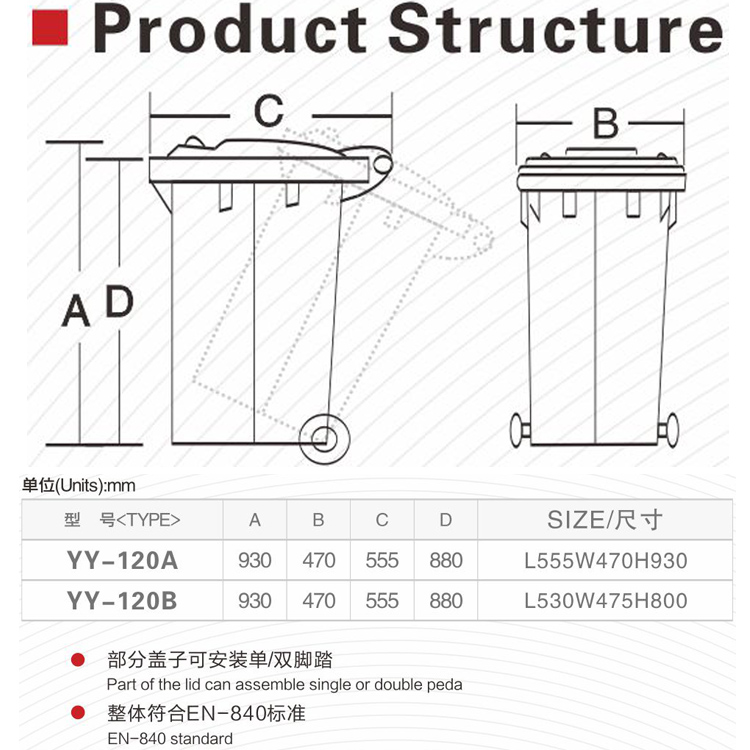 Product Structure

C

B

A

D

单位(Units):mm

| 型 号<TYPE> | A | B | C | D | SIZE/尺寸 |
|---|---|---|---|---|---|
| YY-120A | 930 | 470 | 555 | 880 | L555W470H930 |
| YY-120B | 930 | 470 | 555 | 880 | L530W475H800 |

部分盖子可安装单/双脚踏
Part of the lid can assemble single or double peda

整体符合EN-840标准
EN-840 standard